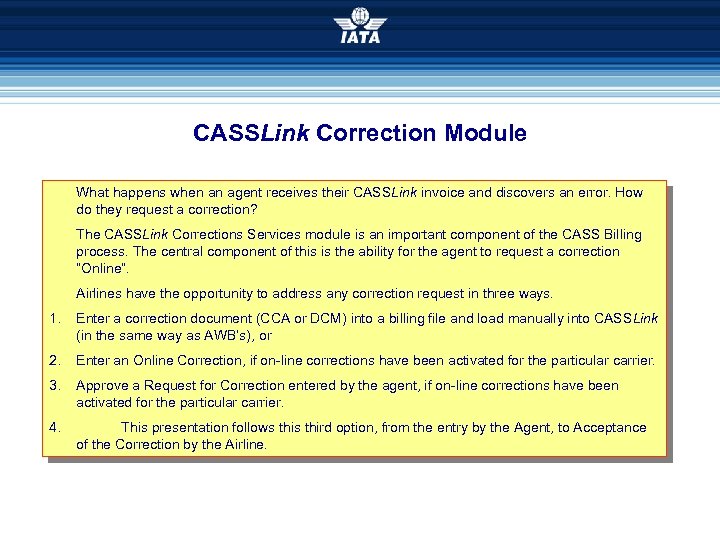 IATA

CASSLink Correction Module

What happens when an agent receives their CASSLink invoice and discovers an error. How do they request a correction?

The CASSLink Corrections Services module is an important component of the CASS Billing process. The central component of this is the ability for the agent to request a correction "Online".

Airlines have the opportunity to address any correction request in three ways.

1. Enter a correction document (CCA or DCM) into a billing file and load manually into CASSLink (in the same way as AWB's), or

2. Enter an Online Correction, if on-line corrections have been activated for the particular carrier.

3. Approve a Request for Correction entered by the agent, if on-line corrections have been activated for the particular carrier.

4. This presentation follows this third option, from the entry by the Agent, to Acceptance of the Correction by the Airline.